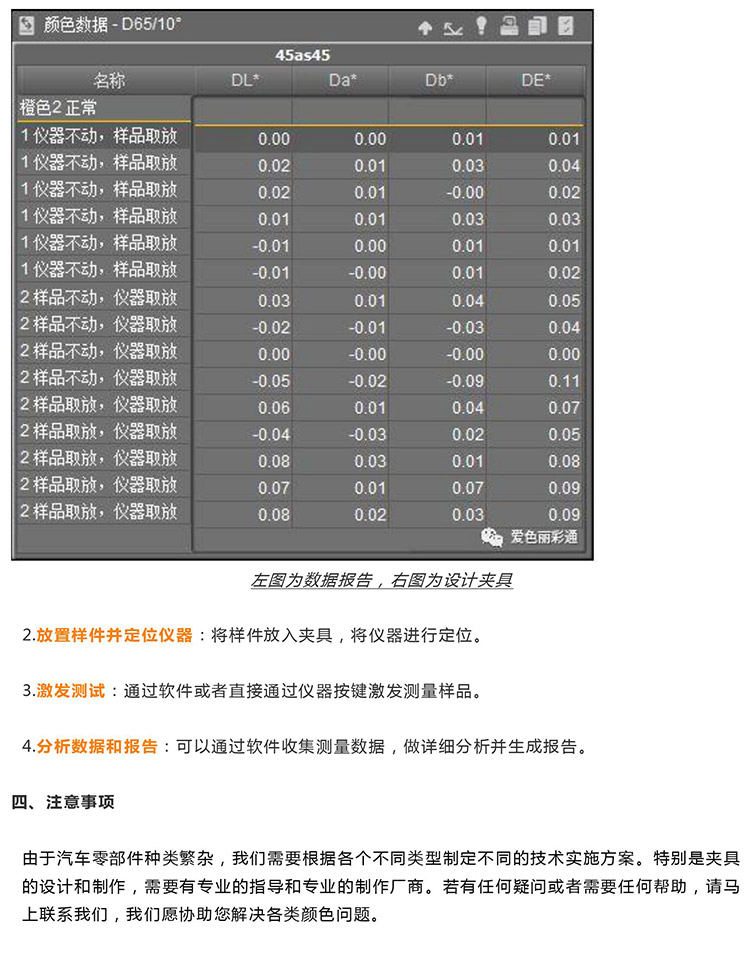 颜色数据 - D65/10°

45as45

| 名称 | DL* | Da* | Db* | DE* |
|---|---|---|---|---|
| 橙色2 正常 | | | | |
| 1 仪器不动，样品取放 | 0.00 | 0.00 | 0.01 | 0.01 |
| 1 仪器不动，样品取放 | 0.02 | 0.01 | 0.03 | 0.04 |
| 1 仪器不动，样品取放 | 0.02 | 0.01 | -0.00 | 0.02 |
| 1 仪器不动，样品取放 | 0.01 | 0.01 | 0.03 | 0.03 |
| 1 仪器不动，样品取放 | -0.01 | 0.00 | 0.01 | 0.01 |
| 1 仪器不动，样品取放 | -0.01 | -0.00 | 0.01 | 0.02 |
| 2 样品不动，仪器取放 | 0.03 | 0.01 | 0.04 | 0.05 |
| 2 样品不动，仪器取放 | -0.02 | -0.01 | -0.03 | 0.04 |
| 2 样品不动，仪器取放 | 0.00 | -0.00 | -0.00 | 0.00 |
| 2 样品不动，仪器取放 | -0.05 | -0.02 | -0.09 | 0.11 |
| 2 样品取放，仪器取放 | 0.06 | 0.01 | 0.04 | 0.07 |
| 2 样品取放，仪器取放 | -0.04 | -0.03 | 0.02 | 0.05 |
| 2 样品取放，仪器取放 | 0.08 | 0.03 | 0.01 | 0.08 |
| 2 样品取放，仪器取放 | 0.07 | 0.01 | 0.07 | 0.09 |
| 2 样品取放，仪器取放 | 0.08 | 0.02 | 0.03 | 0.09 |

爱色丽彩通

左图为数据报告，右图为设计夹具

2.放置样件并定位仪器：将样件放入夹具，将仪器进行定位。

3.激发测试：通过软件或者直接通过仪器按键激发测量样品。

4.分析数据和报告：可以通过软件收集测量数据，做详细分析并生成报告。

四、注意事项

由于汽车零部件种类繁杂，我们需要根据各个不同类型制定不同的技术实施方案。特别是夹具的设计和制作，需要有专业的指导和专业的制作厂商。若有任何疑问或者需要任何帮助，请马上联系我们，我们愿协助您解决各类颜色问题。